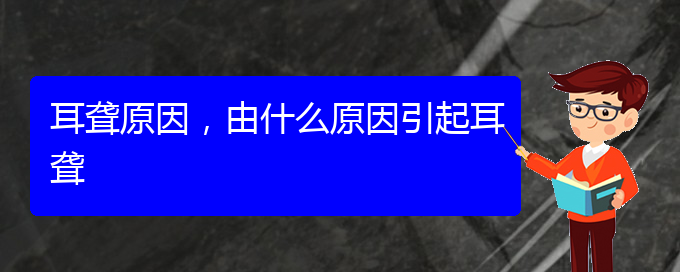 耳聋原因，由什么原因引起耳聋